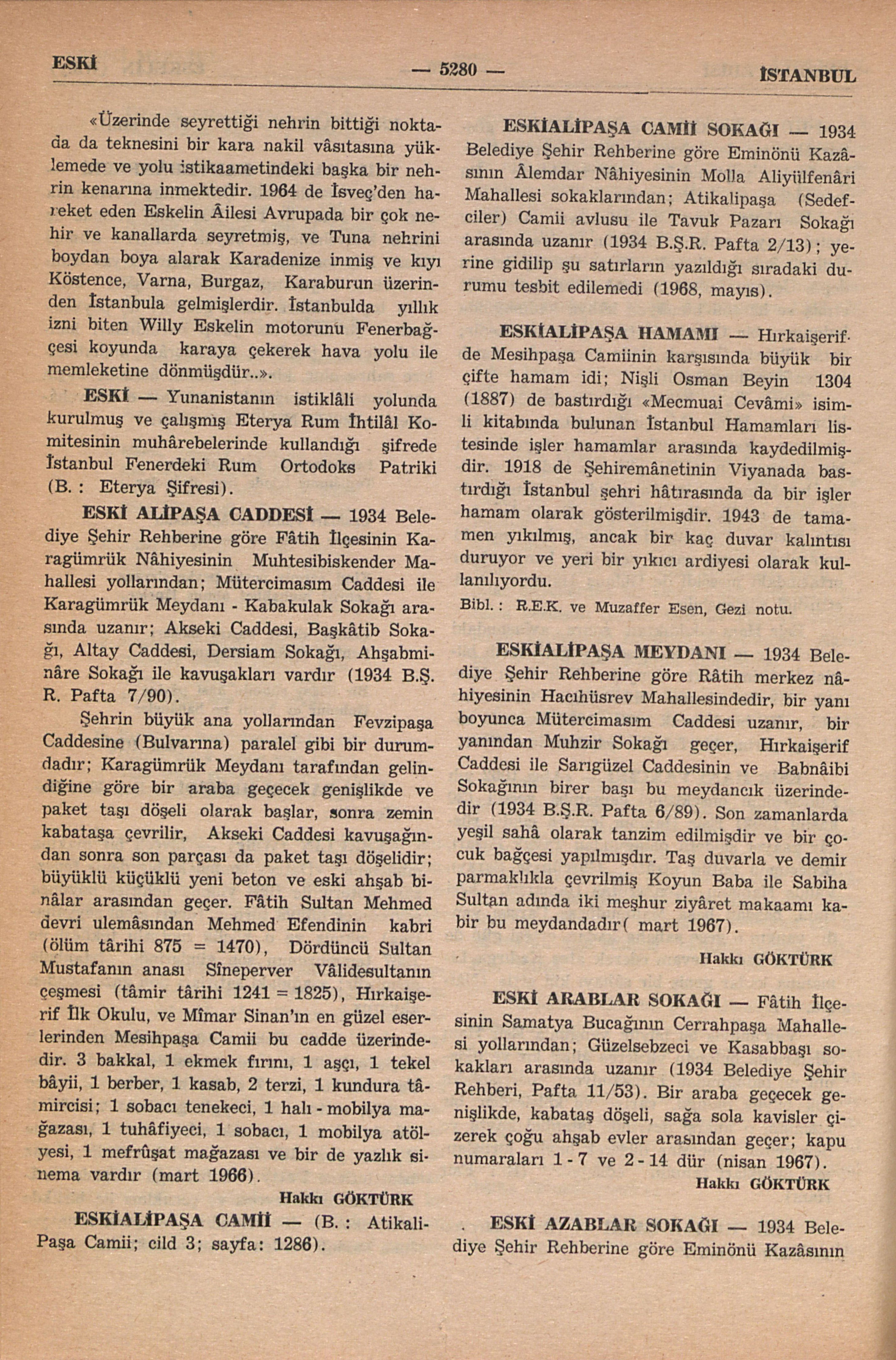 ESKİ — 5280 — İSTANBUL

«Üzerinde seyrettiği nehrin bittiği noktada da teknesini bir kara nakil vâsıtasına yüklemede ve yolu istikaametindeki başka bir nehrin kenarına inmektedir. 1964 de İsveç'den hareket eden Eskelin Âilesi Avrupada bir çok nehir ve kanallarda seyretmiş, ve Tuna nehrini boydan boya alarak Karadenize inmiş ve kıyı Köstence, Varna, Burgaz, Karaburun üzerinden İstanbula gelmişlerdir. İstanbulda yıllık izni biten Willy Eskelin motorunu Fenerbağçesi koyunda karaya çekerek hava yolu ile memleketine dönmüşdür..».

ESKİ — Yunanistanın istiklâli yolunda kurulmuş ve çalışmış Eterya Rum İhtilâl Komitesinin muhârebelerinde kullandığı şifrede İstanbul Fenerdeki Rum Ortodoks Patriki (B. : Eterya Şifresi).

ESKİ ALİPAŞA CADDESİ — 1934 Belediye Şehir Rehberine göre Fâtih İlçesinin Karagümrük Nâhiyesinin Muhtesibiskender Mahallesi yollarından; Mütercimasım Caddesi ile Karagümrük Meydanı - Kabakulak Sokağı arasında uzanır; Akseki Caddesi, Başkâtib Sokağı, Altay Caddesi, Dersiam Sokağı, Ahşabminâre Sokağı ile kavuşakları vardır (1934 B.Ş. R. Pafta 7/90).

Şehrin büyük ana yollarından Fevzipaşa Caddesine (Bulvarına) paralel gibi bir durumdadır; Karagümrük Meydanı tarafından gelindiğine göre bir araba geçecek genişlikde ve paket taşı döşeli olarak başlar, sonra zemin kabataşa çevrilir, Akseki Caddesi kavuşağından sonra son parçası da paket taşı döşelidir; büyüklü küçüklü yeni beton ve eski ahşab binâlar arasından geçer. Fâtih Sultan Mehmed devri ulemâsından Mehmed Efendinin kabri (ölüm târihi 875 = 1470), Dördüncü Sultan Mustafanın anası Sîneperver Vâlidesultanın çeşmesi (tâmir târihi 1241 = 1825), Hırkaişerif İlk Okulu, ve Mîmar Sinan'ın en güzel eserlerinden Mesihpaşa Camii bu cadde üzerindedir. 3 bakkal, 1 ekmek fırını, 1 aşçı, 1 tekel bâyii, 1 berber, 1 kasab, 2 terzi, 1 kundura tâmircisi; 1 sobacı tenekeci, 1 halı - mobilya mağazası, 1 tuhâfiyeci, 1 sobacı, 1 mobilya atölyesi, 1 mefrûşat mağazası ve bir de yazlık sinema vardır (mart 1966).

Hakkı GÖKTÜRK

ESKİALİPAŞA CAMİİ — (B. : Atikali-Paşa Camii; cild 3; sayfa: 1286).

ESKİALİPAŞA CAMİİ SOKAĞI — 1934 Belediye Şehir Rehberine göre Eminönü Kazâsının Âlemdar Nâhiyesinin Molla Aliyülfenâri Mahallesi sokaklarından; Atikalipaşa (Sedefciler) Camii avlusu ile Tavuk Pazarı Sokağı arasında uzanır (1934 B.Ş.R. Pafta 2/13); yerine gidilip şu satırların yazıldığı sıradaki durumu tesbit edilemedi (1968, mayıs).

ESKİALİPAŞA HAMAMI — Hırkaişerifde Mesihpaşa Camiinin karşısında büyük bir çifte hamam idi; Nişli Osman Beyin 1304 (1887) de bastırdığı «Mecmuai Cevâmi» isimli kitabında bulunan İstanbul Hamamları listesinde işler hamamlar arasında kaydedilmişdir. 1918 de Şehiremânetinin Viyanada bastırdığı İstanbul şehri hâtırasında da bir işler hamam olarak gösterilmişdir. 1943 de tamamen yıkılmış, ancak bir kaç duvar kalıntısı duruyor ve yeri bir yıkıcı ardiyesi olarak kullanılıyordu.

Bibl. : R.E.K. ve Muzaffer Esen, Gezi notu.

ESKİALİPAŞA MEYDANI — 1934 Belediye Şehir Rehberine göre Râtih merkez nâhiyesinin Hacıhüsrev Mahallesindedir, bir yanı boyunca Mütercimasım Caddesi uzanır, bir yanından Muhzir Sokağı geçer, Hırkaişerif Caddesi ile Sarıgüzel Caddesinin ve Babnâibi Sokağının birer başı bu meydancık üzerindedir (1934 B.Ş.R. Pafta 6/89). Son zamanlarda yeşil sahâ olarak tanzim edilmişdir ve bir çocuk bağçesi yapılmışdır. Taş duvarla ve demir parmaklıkla çevrilmiş Koyun Baba ile Sabiha Sultan adında iki meşhur ziyâret makaamı kabir bu meydandadır( mart 1967).

Hakkı GÖKTÜRK

ESKİ ARABLAR SOKAĞI — Fâtih İlçesinin Samatya Bucağının Cerrahpaşa Mahallesi yollarından; Güzelsebzeci ve Kasabbaşı sokakları arasında uzanır (1934 Belediye Şehir Rehberi, Pafta 11/53). Bir araba geçecek genişlikde, kabataş döşeli, sağa sola kavisler çizerek çoğu ahşab evler arasından geçer; kapu numaraları 1 - 7 ve 2 - 14 dür (nisan 1967).

Hakkı GÖKTÜRK

ESKİ AZABLAR SOKAĞI — 1934 Belediye Şehir Rehberine göre Eminönü Kazâsının